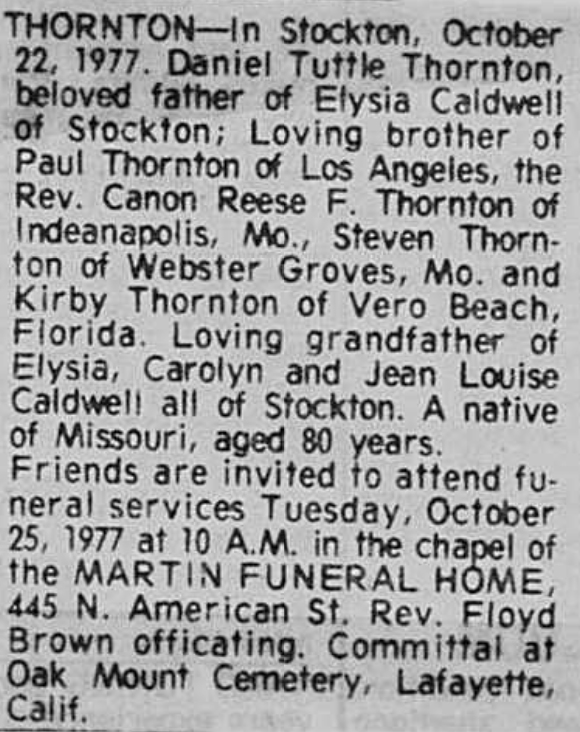 THORNTON—In Stockton, October 22, 1977. Daniel Tuttle Thornton, beloved father of Elysia Caldwell of Stockton; Loving brother of Paul Thornton of Los Angeles, the Rev. Canon Reese F. Thornton of Indeanapolis, Mo., Steven Thornton of Webster Groves, Mo. and Kirby Thornton of Vero Beach, Florida. Loving grandfather of Elysia, Carolyn and Jean Louise Caldwell all of Stockton. A native of Missouri, aged 80 years.

Friends are invited to attend funeral services Tuesday, October 25, 1977 at 10 A.M. in the chapel of the MARTIN FUNERAL HOME, 445 N. American St. Rev. Floyd Brown officating. Committal at Oak Mount Cemetery, Lafayette, Calif.